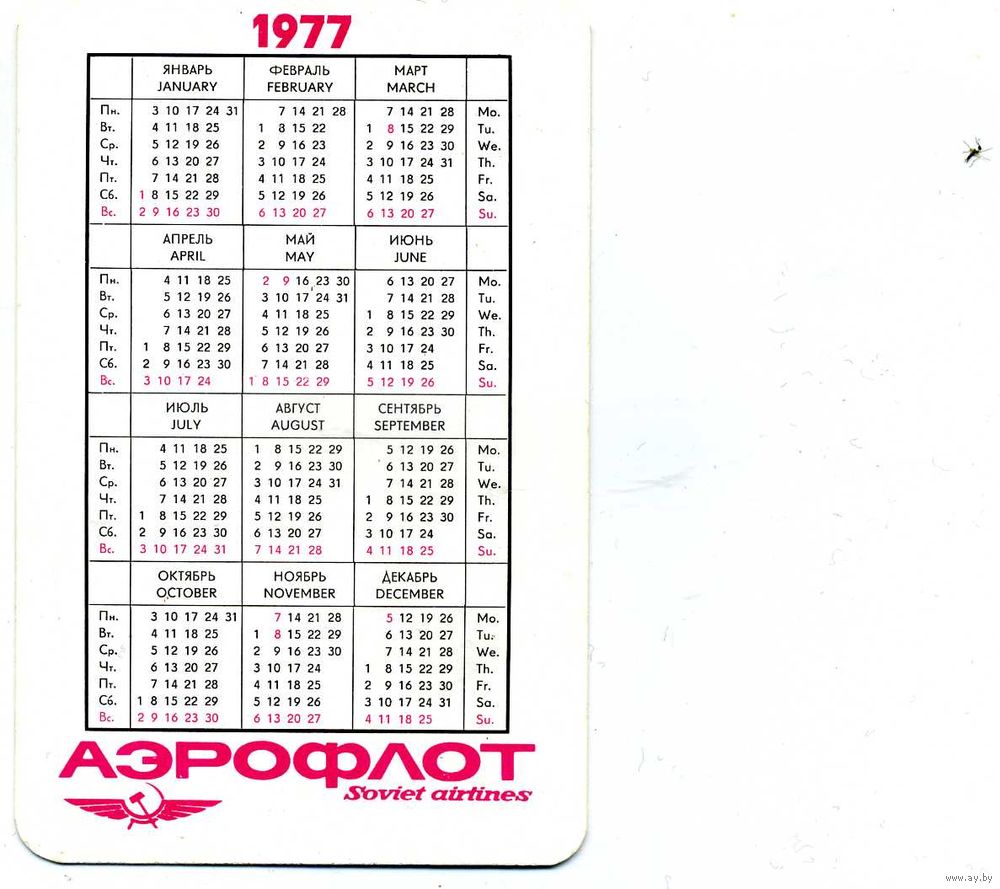 1977

|  | ЯНВАРЬ JANUARY | ФЕВРАЛЬ FEBRUARY | МАРТ MARCH |  |
|---|---|---|---|---|
| Пн. | 3 10 17 24 31 | 7 14 21 28 | 7 14 21 28 | Mo. |
| Вт. | 4 11 18 25 | 1 8 15 22 | 1 8 15 22 29 | Tu. |
| Ср. | 5 12 19 26 | 2 9 16 23 | 2 9 16 23 30 | We. |
| Чт. | 6 13 20 27 | 3 10 17 24 | 3 10 17 24 31 | Th. |
| Пт. | 7 14 21 28 | 4 11 18 25 | 4 11 18 25 | Fr. |
| Сб. | 1 8 15 22 29 | 5 12 19 26 | 5 12 19 26 | Sa. |
| Вс. | 2 9 16 23 30 | 6 13 20 27 | 6 13 20 27 | Su. |
|  | АПРЕЛЬ APRIL | МАЙ MAY | ИЮНЬ JUNE |  |
| Пн. | 4 11 18 25 | 2 9 16 23 30 | 6 13 20 27 | Mo. |
| Вт. | 5 12 19 26 | 3 10 17 24 31 | 7 14 21 28 | Tu. |
| Ср. | 6 13 20 27 | 4 11 18 25 | 1 8 15 22 29 | We. |
| Чт. | 7 14 21 28 | 5 12 19 26 | 2 9 16 23 30 | Th. |
| Пт. | 1 8 15 22 29 | 6 13 20 27 | 3 10 17 24 | Fr. |
| Сб. | 2 9 16 23 30 | 7 14 21 28 | 4 11 18 25 | Sa. |
| Вс. | 3 10 17 24 | 1 8 15 22 29 | 5 12 19 26 | Su. |
|  | ИЮЛЬ JULY | АВГУСТ AUGUST | СЕНТЯБРЬ SEPTEMBER |  |
| Пн. | 4 11 18 25 | 1 8 15 22 29 | 5 12 19 26 | Mo. |
| Вт. | 5 12 19 26 | 2 9 16 23 30 | 6 13 20 27 | Tu. |
| Ср. | 6 13 20 27 | 3 10 17 24 31 | 7 14 21 28 | We. |
| Чт. | 7 14 21 28 | 4 11 18 25 | 1 8 15 22 29 | Th. |
| Пт. | 1 8 15 22 29 | 5 12 19 26 | 2 9 16 23 30 | Fr. |
| Сб. | 2 9 16 23 30 | 6 13 20 27 | 3 10 17 24 | Sa. |
| Вс. | 3 10 17 24 31 | 7 14 21 28 | 4 11 18 25 | Su. |
|  | ОКТЯБРЬ OCTOBER | НОЯБРЬ NOVEMBER | ДЕКАБРЬ DECEMBER |  |
| Пн. | 3 10 17 24 31 | 7 14 21 28 | 5 12 19 26 | Mo. |
| Вт. | 4 11 18 25 | 1 8 15 22 29 | 6 13 20 27 | Tu. |
| Ср. | 5 12 19 26 | 2 9 16 23 30 | 7 14 21 28 | We. |
| Чт. | 6 13 20 27 | 3 10 17 24 | 1 8 15 22 29 | Th. |
| Пт. | 7 14 21 28 | 4 11 18 25 | 2 9 16 23 30 | Fr. |
| Сб. | 1 8 15 22 29 | 5 12 19 26 | 3 10 17 24 31 | Sa. |
| Вс. | 2 9 16 23 30 | 6 13 20 27 | 4 11 18 25 | Su. |

АЭРОФЛОТ
Soviet airlines

www.ay.by